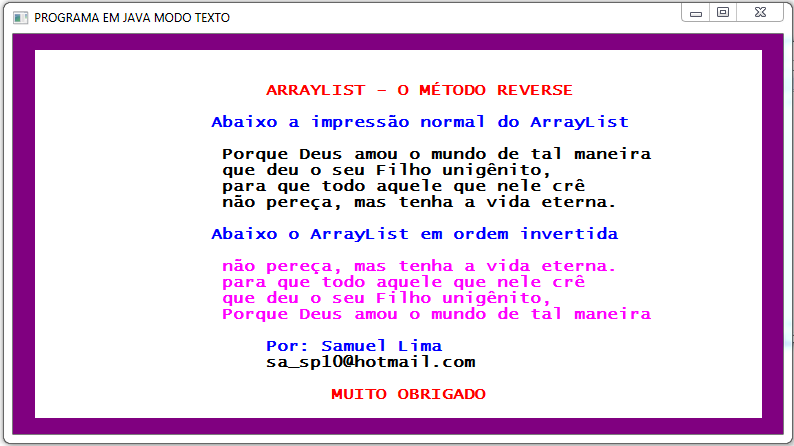 PROGRAMA EM JAVA MODO TEXTO

ARRAYLIST - O MÉTODO REVERSE

Abaixo a impressão normal do ArrayList

Porque Deus amou o mundo de tal maneira
que deu o seu Filho unigênito,
para que todo aquele que nele crê
não pereça, mas tenha a vida eterna.

Abaixo o ArrayList em ordem invertida

não pereça, mas tenha a vida eterna.
para que todo aquele que nele crê
que deu o seu Filho unigênito,
Porque Deus amou o mundo de tal maneira

Por: Samuel Lima
sa_sp10@hotmail.com

MUITO OBRIGADO